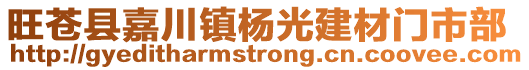 旺苍县嘉川镇杨光建材门市部
http://gyeditharmstrong.cn.coovee.com